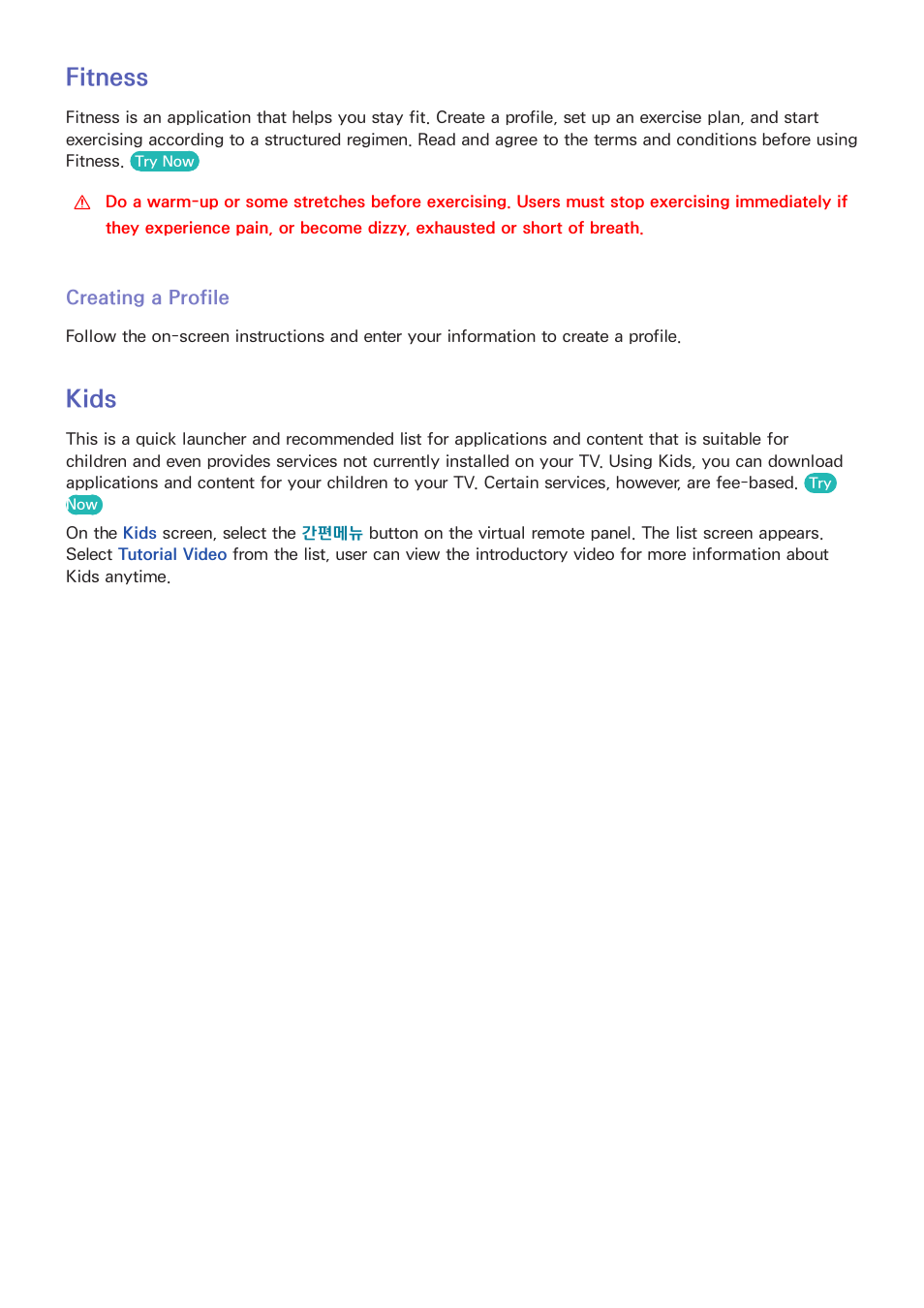 Fitness

Fitness is an application that helps you stay fit. Create a profile, set up an exercise plan, and start exercising according to a structured regimen. Read and agree to the terms and conditions before using Fitness. Try Now

Do a warm-up or some stretches before exercising. Users must stop exercising immediately if they experience pain, or become dizzy, exhausted or short of breath.

Creating a Profile

Follow the on-screen instructions and enter your information to create a profile.

Kids

This is a quick launcher and recommended list for applications and content that is suitable for children and even provides services not currently installed on your TV. Using Kids, you can download applications and content for your children to your TV. Certain services, however, are fee-based. Try Now

On the Kids screen, select the 간편메뉴 button on the virtual remote panel. The list screen appears. Select Tutorial Video from the list, user can view the introductory video for more information about Kids anytime.